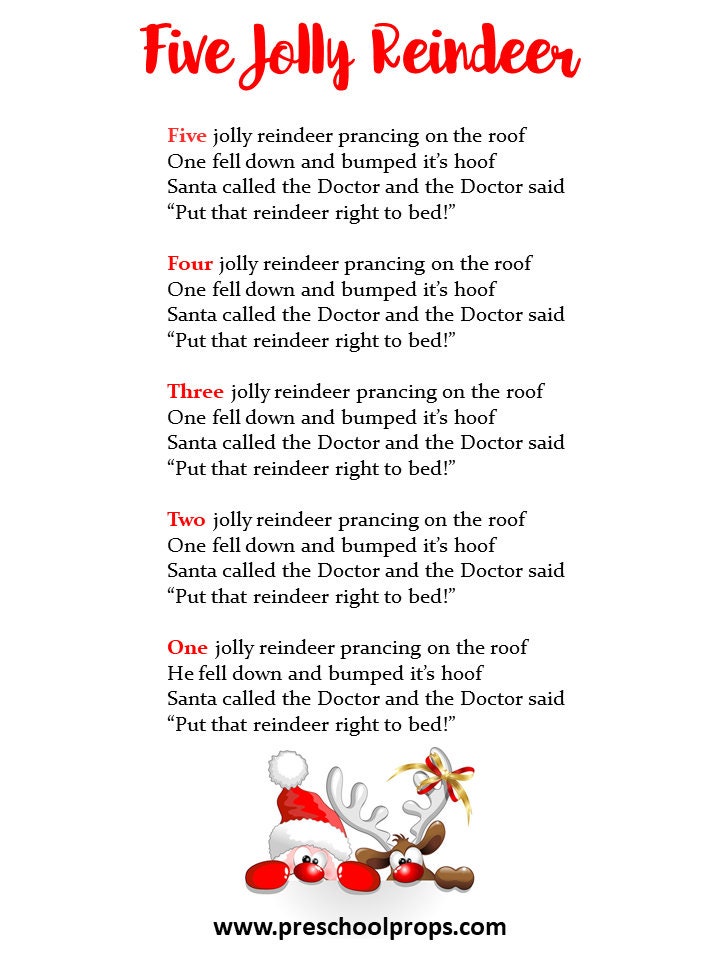 Five Jolly Reindeer

Five jolly reindeer prancing on the roof
One fell down and bumped it's hoof
Santa called the Doctor and the Doctor said
"Put that reindeer right to bed!"

Four jolly reindeer prancing on the roof
One fell down and bumped it's hoof
Santa called the Doctor and the Doctor said
"Put that reindeer right to bed!"

Three jolly reindeer prancing on the roof
One fell down and bumped it's hoof
Santa called the Doctor and the Doctor said
"Put that reindeer right to bed!"

Two jolly reindeer prancing on the roof
One fell down and bumped it's hoof
Santa called the Doctor and the Doctor said
"Put that reindeer right to bed!"

One jolly reindeer prancing on the roof
He fell down and bumped it's hoof
Santa called the Doctor and the Doctor said
"Put that reindeer right to bed!"

www.preschoolprops.com